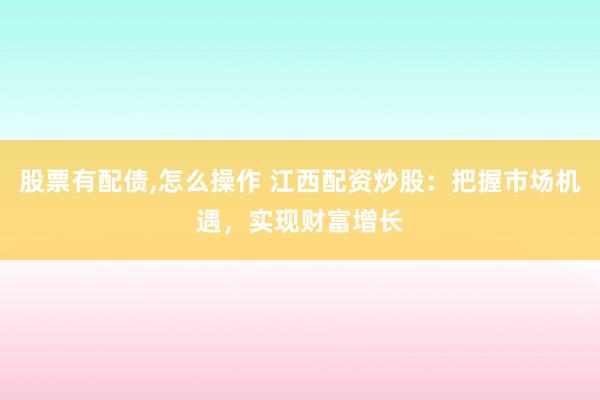 股票有配债,怎么操作 江西配资炒股：把握市场机遇，实现财富增长